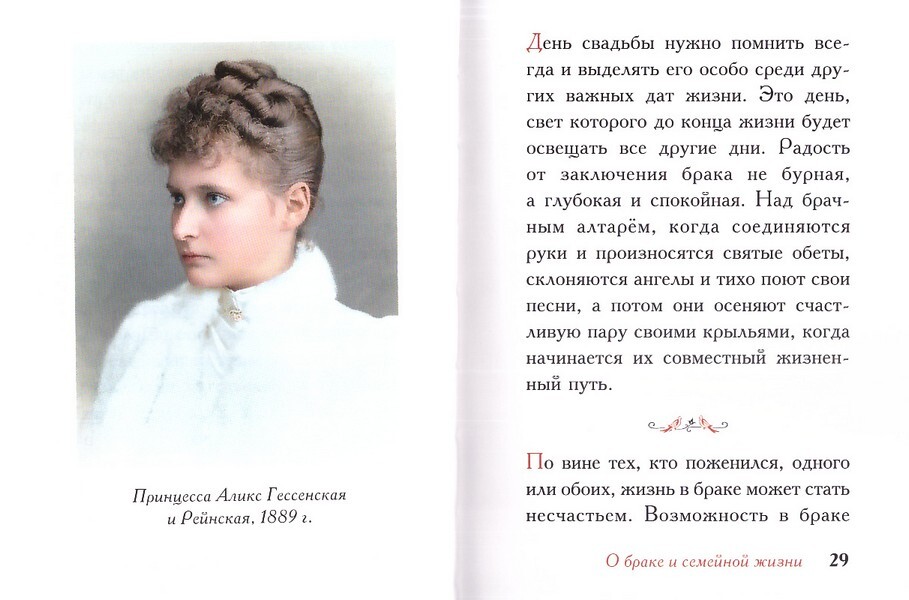 Принцесса Аликс Гессенская и Рейнская, 1889 г.

День свадьбы нужно помнить всегда и выделять его особо среди других важных дат жизни. Это день, свет которого до конца жизни будет освещать все другие дни. Радость от заключения брака не бурная, а глубокая и спокойная. Над брачным алтарём, когда соединяются руки и произносятся святые обеты, склоняются ангелы и тихо поют свои песни, а потом они осеняют счастливую пару своими крыльями, когда начинается их совместный жизненный путь.

По вине тех, кто поженился, одного или обоих, жизнь в браке может стать несчастьем. Возможность в браке

О браке и семейной жизни 29